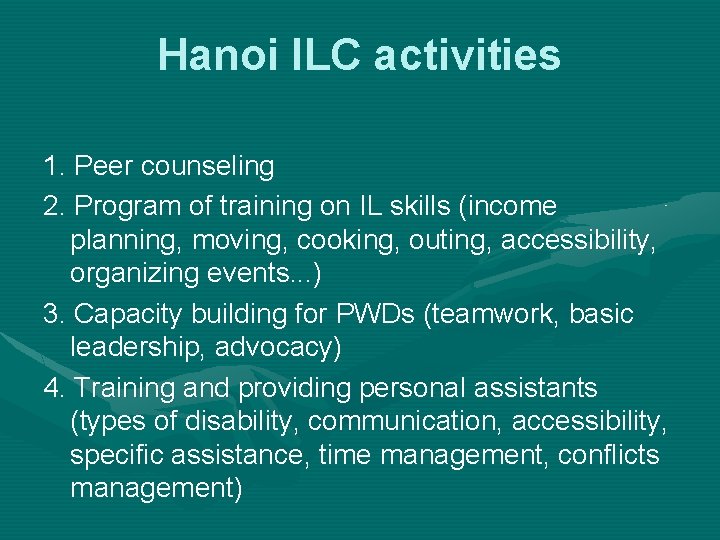 Hanoi ILC activities

1. Peer counseling
2. Program of training on IL skills (income planning, moving, cooking, outing, accessibility, organizing events...)
3. Capacity building for PWDs (teamwork, basic leadership, advocacy)
4. Training and providing personal assistants (types of disability, communication, accessibility, specific assistance, time management, conflicts management)